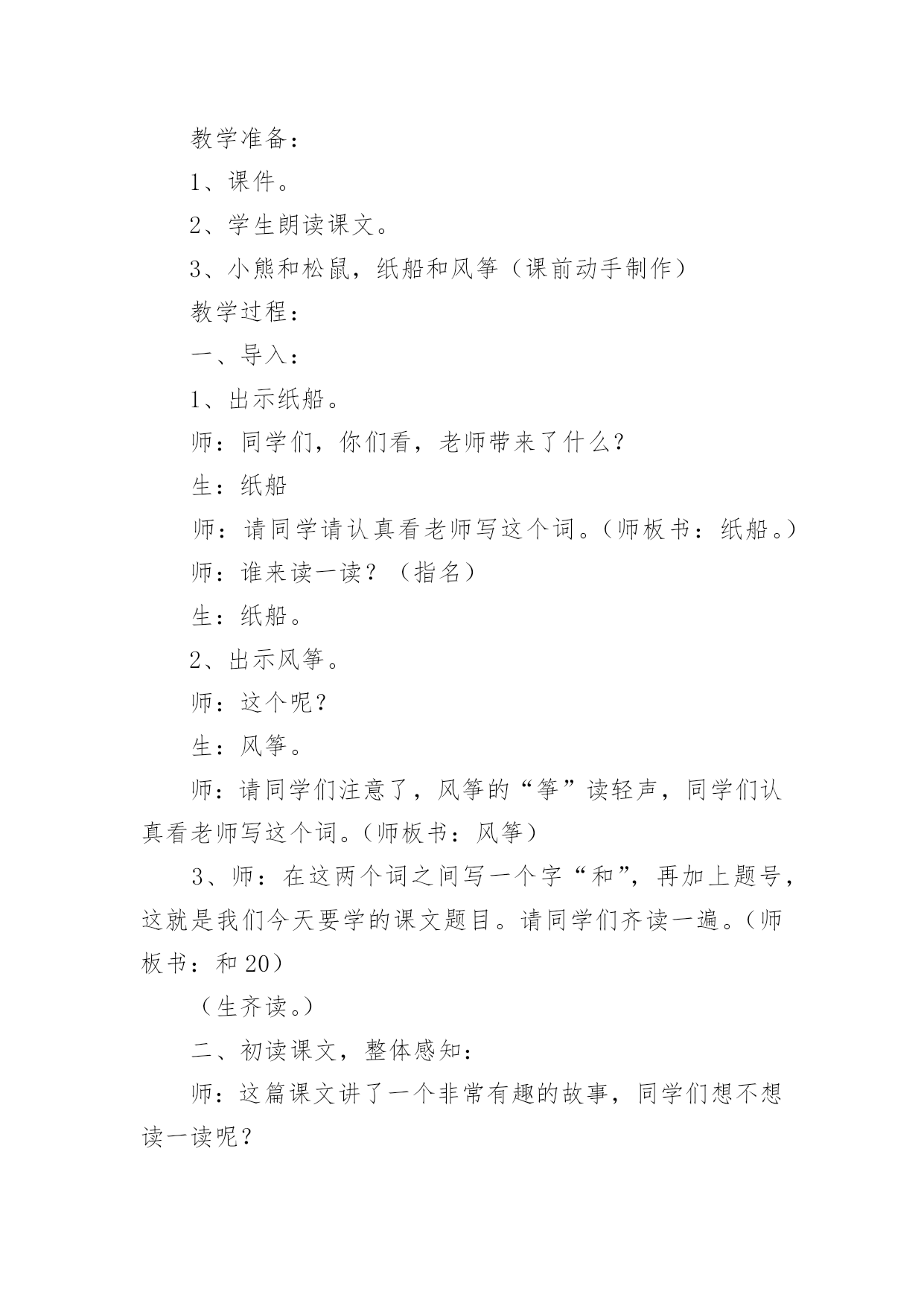 教学准备：

1、课件。

2、学生朗读课文。

3、小熊和松鼠，纸船和风筝（课前动手制作）

教学过程：

一、导入：

1、出示纸船。

师：同学们，你们看，老师带来了什么？

生：纸船

师：请同学请认真看老师写这个词。（师板书：纸船。）

师：谁来读一读？（指名）

生：纸船。

2、出示风筝。

师：这个呢？

生：风筝。

师：请同学们注意了，风筝的“筝”读轻声，同学们认真看老师写这个词。（师板书：风筝）

3、师：在这两个词之间写一个字“和”，再加上题号，这就是我们今天要学的课文题目。请同学们齐读一遍。（师板书：和 20）

（生齐读。）

二、初读课文，整体感知：

师：这篇课文讲了一个非常有趣的故事，同学们想不想读一读呢？